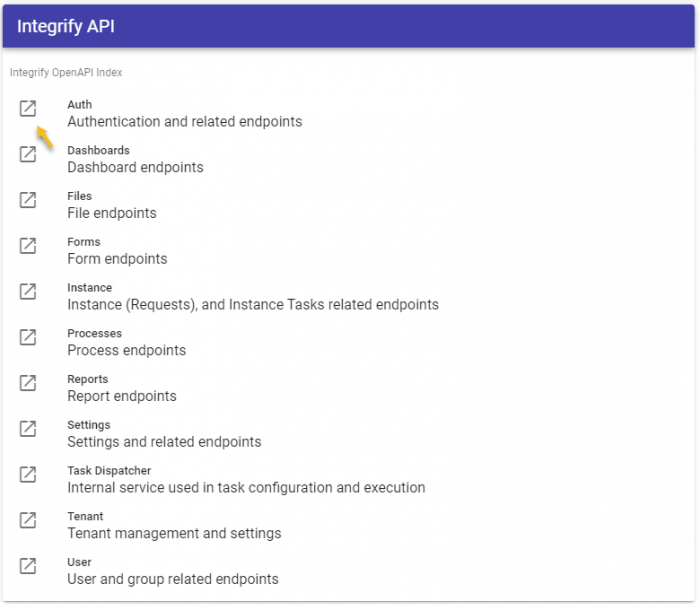 Integrify API

Integrify OpenAPI Index

Auth
Authentication and related endpoints

Dashboards
Dashboard endpoints

Files
File endpoints

Forms
Form endpoints

Instance
Instance (Requests), and Instance Tasks related endpoints

Processes
Process endpoints

Reports
Report endpoints

Settings
Settings and related endpoints

Task Dispatcher
Internal service used in task configuration and execution

Tenant
Tenant management and settings

User
User and group related endpoints